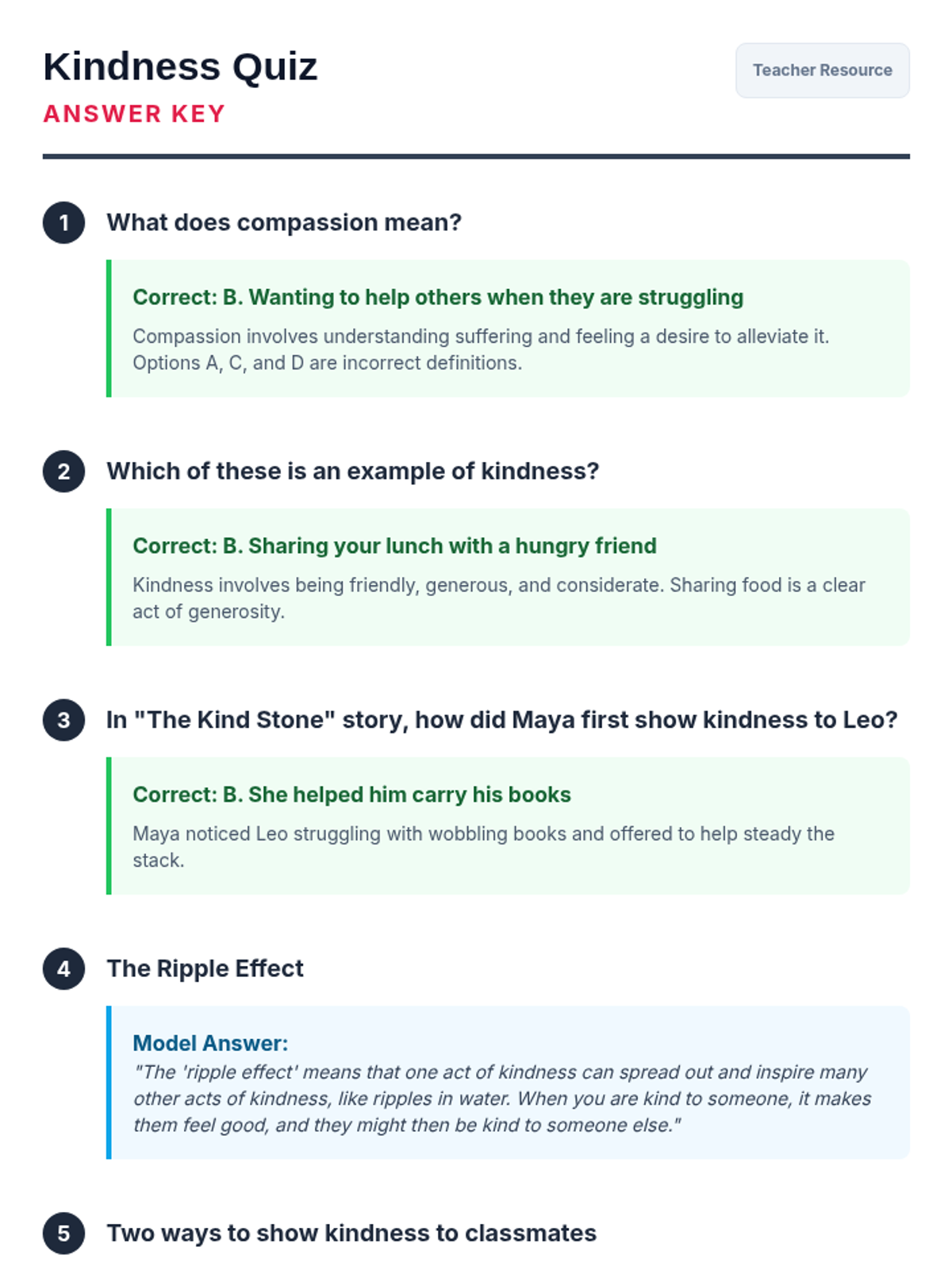 Kindness Quiz
ANSWER KEY

Teacher Resource

1 What does compassion mean?

Correct: B. Wanting to help others when they are struggling

Compassion involves understanding suffering and feeling a desire to alleviate it. Options A, C, and D are incorrect definitions.

2 Which of these is an example of kindness?

Correct: B. Sharing your lunch with a hungry friend

Kindness involves being friendly, generous, and considerate. Sharing food is a clear act of generosity.

3 In "The Kind Stone" story, how did Maya first show kindness to Leo?

Correct: B. She helped him carry his books

Maya noticed Leo struggling with wobbling books and offered to help steady the stack.

4 The Ripple Effect

Model Answer:
"The 'ripple effect' means that one act of kindness can spread out and inspire many other acts of kindness, like ripples in water. When you are kind to someone, it makes them feel good, and they might then be kind to someone else."

5 Two ways to show kindness to classmates